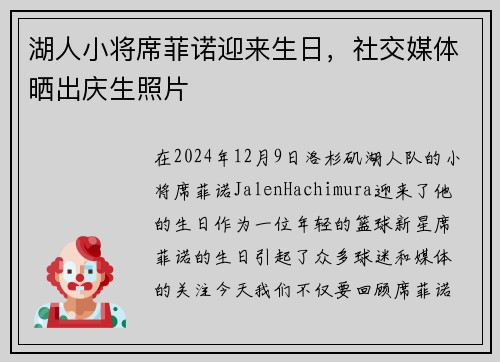 湖人小将席菲诺迎来生日，社交媒体晒出庆生照片

在2024年12月9日洛杉矶湖人队的小将席菲诺JalenHachimura迎来了他的生日作为一位年轻的篮球新星席菲诺的生日引起了众多球迷和媒体的关注今天我们不仅要回顾席菲诺